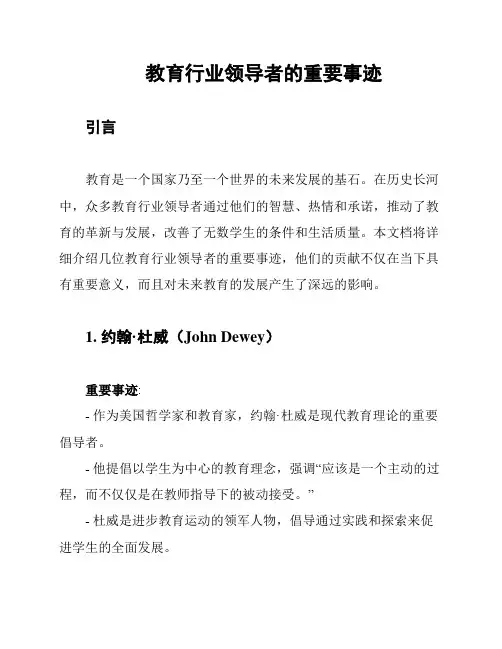 教育行业领导者的重要事迹

引言

教育是一个国家乃至一个世界的未来发展的基石。在历史长河中，众多教育行业领导者通过他们的智慧、热情和承诺，推动了教育的革新与发展，改善了无数学生的条件和生活质量。本文档将详细介绍几位教育行业领导者的重要事迹，他们的贡献不仅在当下具有重要意义，而且对未来教育的发展产生了深远的影响。

1. 约翰·杜威（John Dewey）

重要事迹:

- 作为美国哲学家和教育家，约翰·杜威是现代教育理论的重要倡导者。

- 他提倡以学生为中心的教育理念，强调“应该是一个主动的过程，而不仅仅是在教师指导下的被动接受。”

- 杜威是进步教育运动的领军人物，倡导通过实践和探索来促进学生的全面发展。